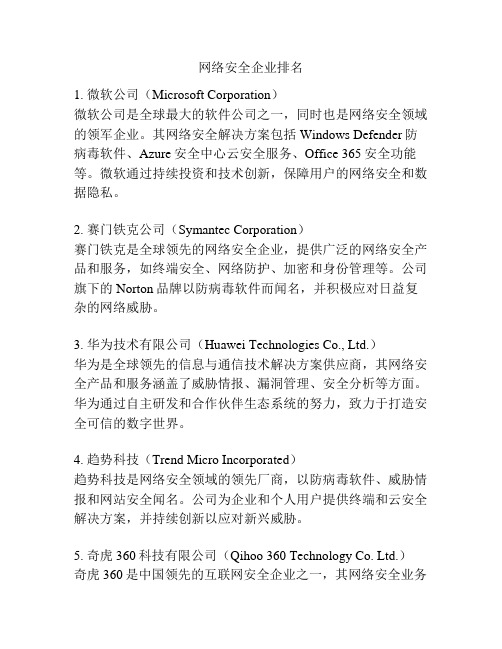 网络安全企业排名

1. 微软公司（Microsoft Corporation）
微软公司是全球最大的软件公司之一，同时也是网络安全领域的领军企业。其网络安全解决方案包括 Windows Defender 防病毒软件、Azure 安全中心云安全服务、Office 365 安全功能等。微软通过持续投资和技术创新，保障用户的网络安全和数据隐私。

2. 赛门铁克公司（Symantec Corporation）
赛门铁克是全球领先的网络安全企业，提供广泛的网络安全产品和服务，如终端安全、网络防护、加密和身份管理等。公司旗下的 Norton 品牌以防病毒软件而闻名，并积极应对日益复杂的网络威胁。

3. 华为技术有限公司（Huawei Technologies Co., Ltd.）
华为是全球领先的信息与通信技术解决方案供应商，其网络安全产品和服务涵盖了威胁情报、漏洞管理、安全分析等方面。华为通过自主研发和合作伙伴生态系统的努力，致力于打造安全可信的数字世界。

4. 趋势科技（Trend Micro Incorporated）
趋势科技是网络安全领域的领先厂商，以防病毒软件、威胁情报和网站安全闻名。公司为企业和个人用户提供终端和云安全解决方案，并持续创新以应对新兴威胁。

5. 奇虎 360 科技有限公司（Qihoo 360 Technology Co. Ltd.）
奇虎 360 是中国领先的互联网安全企业之一，其网络安全业务